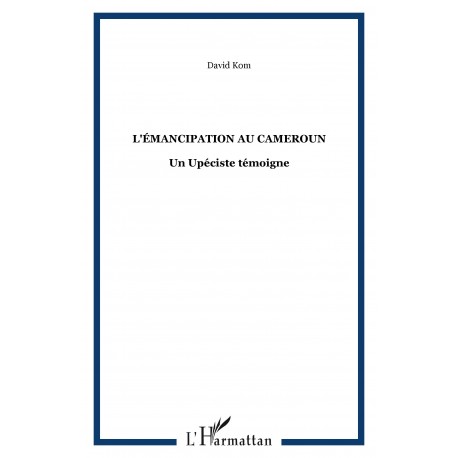 David Kom

L'ÉMANCIPATION AU CAMEROUN

Un Upéciste témoigne

L'Harmattan